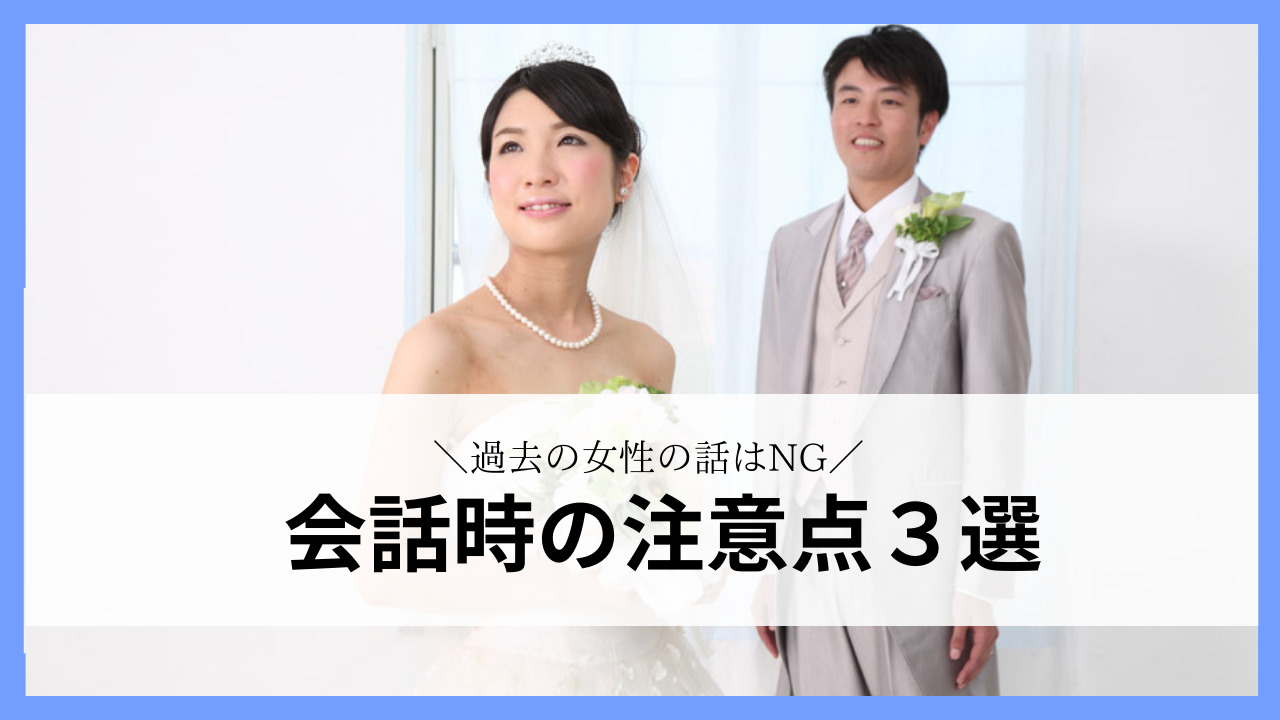 ＼過去の女性の話はNG／
会話時の注意点３選